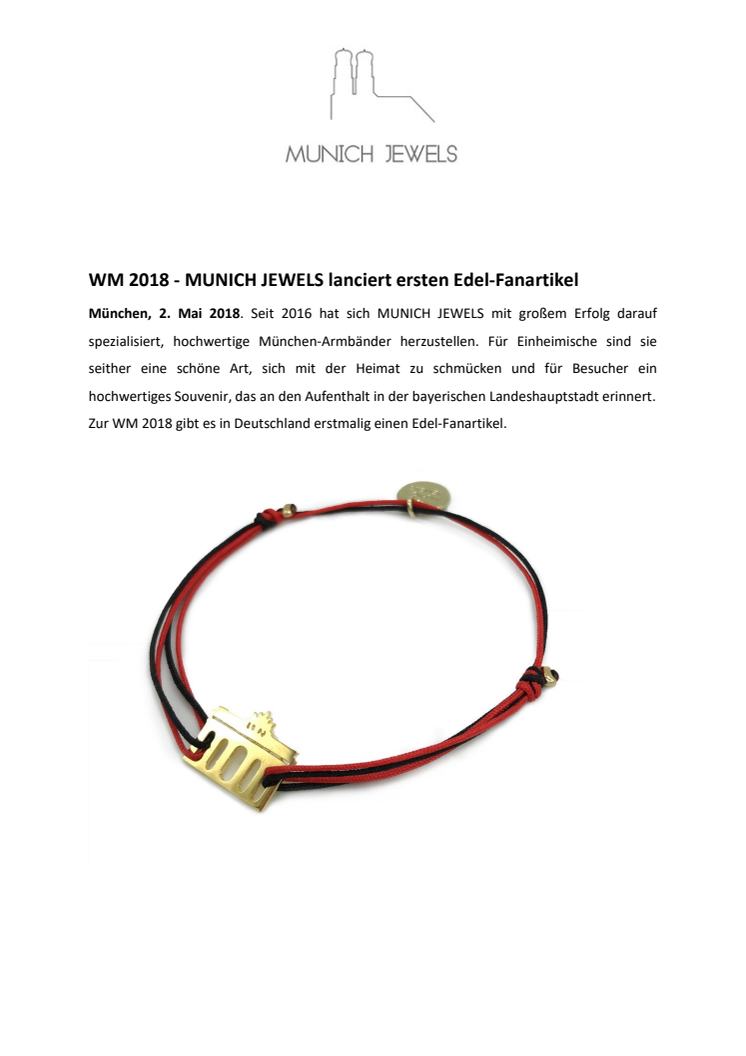 MUNICH JEWELS

WM 2018 - MUNICH JEWELS lanciert ersten Edel-Fanartikel

München, 2. Mai 2018. Seit 2016 hat sich MUNICH JEWELS mit großem Erfolg darauf spezialisiert, hochwertige München-Armbänder herzustellen. Für Einheimische sind sie seither eine schöne Art, sich mit der Heimat zu schmücken und für Besucher ein hochwertiges Souvenir, das an den Aufenthalt in der bayerischen Landeshauptstadt erinnert. Zur WM 2018 gibt es in Deutschland erstmalig einen Edel-Fanartikel.